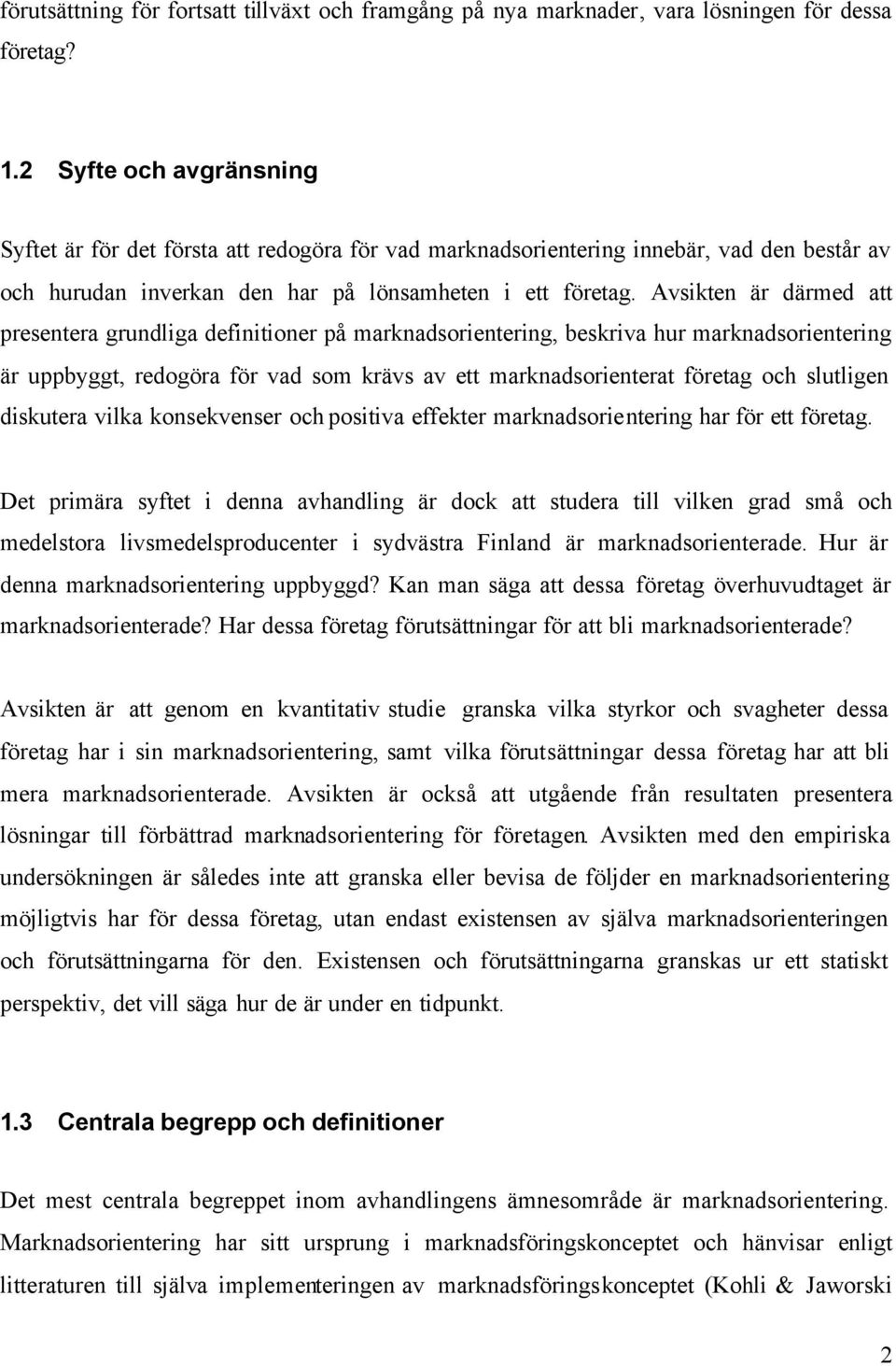 förutsättning för fortsatt tillväxt och framgång på nya marknader, vara lösningen för dessa företag?

1.2 Syfte och avgränsning

Syftet är för det första att redogöra för vad marknadsorientering innebär, vad den består av och hurudan inverkan den har på lönsamheten i ett företag. Avsikten är därmed att presentera grundliga definitioner på marknadsorientering, beskriva hur marknadsorientering är uppbyggt, redogöra för vad som krävs av ett marknadsorienterat företag och slutligen diskutera vilka konsekvenser och positiva effekter marknadsorientering har för ett företag.

Det primära syftet i denna avhandling är dock att studera till vilken grad små och medelstora livsmedelsproducenter i sydvästra Finland är marknadsorienterade. Hur är denna marknadsorientering uppbyggd? Kan man säga att dessa företag överhuvudtaget är marknadsorienterade? Har dessa företag förutsättningar för att bli marknadsorienterade?

Avsikten är att genom en kvantitativ studie granska vilka styrkor och svagheter dessa företag har i sin marknadsorientering, samt vilka förutsättningar dessa företag har att bli mera marknadsorienterade. Avsikten är också att utgående från resultaten presentera lösningar till förbättrad marknadsorientering för företagen. Avsikten med den empiriska undersökningen är således inte att granska eller bevisa de följder en marknadsorientering möjligtvis har för dessa företag, utan endast existensen av själva marknadsorienteringen och förutsättningarna för den. Existensen och förutsättningarna granskas ur ett statiskt perspektiv, det vill säga hur de är under en tidpunkt.

1.3 Centrala begrepp och definitioner

Det mest centrala begreppet inom avhandlingens ämnesområde är marknadsorientering. Marknadsorientering har sitt ursprung i marknadsföringskonceptet och hänvisar enligt litteraturen till själva implementeringen av marknadsföringskonceptet (Kohli & Jaworski

2